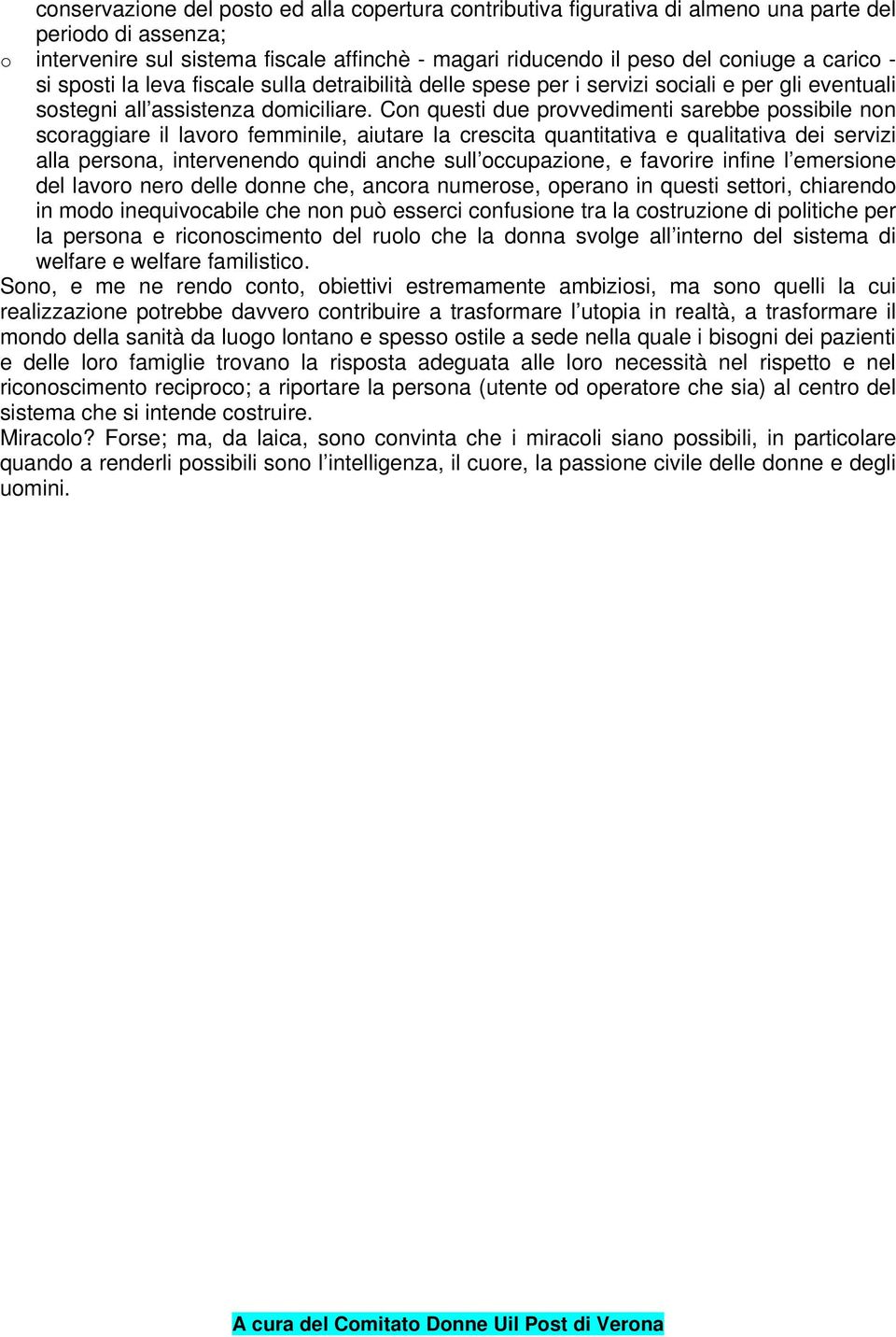 conservazione del posto ed alla copertura contributiva figurativa di almeno una parte del periodo di assenza;

o intervenire sul sistema fiscale affinchè - magari riducendo il peso del coniuge a carico - si sposti la leva fiscale sulla detraibilità delle spese per i servizi sociali e per gli eventuali sostegni all'assistenza domiciliare. Con questi due provvedimenti sarebbe possibile non scoraggiare il lavoro femminile, aiutare la crescita quantitativa e qualitativa dei servizi alla persona, intervenendo quindi anche sull'occupazione, e favorire infine l'emersione del lavoro nero delle donne che, ancora numerose, operano in questi settori, chiarendo in modo inequivocabile che non può esserci confusione tra la costruzione di politiche per la persona e riconoscimento del ruolo che la donna svolge all'interno del sistema di welfare e welfare familistico.

Sono, e me ne rendo conto, obiettivi estremamente ambiziosi, ma sono quelli la cui realizzazione potrebbe davvero contribuire a trasformare l'utopia in realtà, a trasformare il mondo della sanità da luogo lontano e spesso ostile a sede nella quale i bisogni dei pazienti e delle loro famiglie trovano la risposta adeguata alle loro necessità nel rispetto e nel riconoscimento reciproco; a riportare la persona (utente od operatore che sia) al centro del sistema che si intende costruire.

Miracolo? Forse; ma, da laica, sono convinta che i miracoli siano possibili, in particolare quando a renderli possibili sono l'intelligenza, il cuore, la passione civile delle donne e degli uomini.

A cura del Comitato Donne Uil Post di Verona